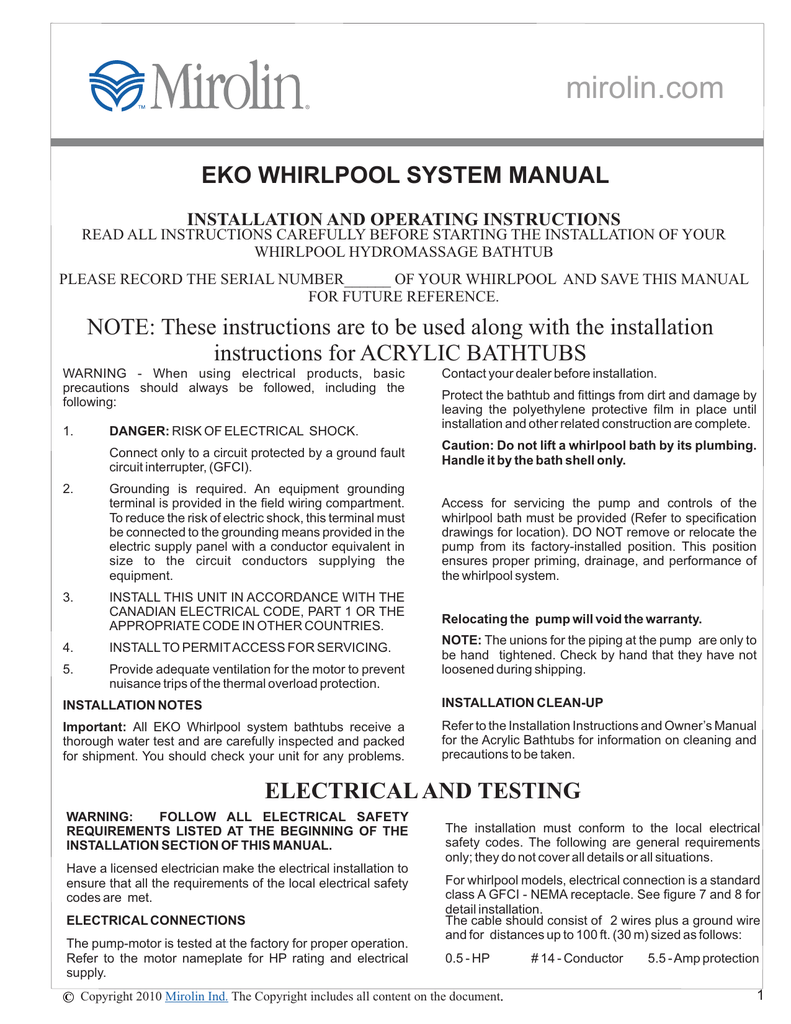 Mirolin

mirolin.com

EKO WHIRLPOOL SYSTEM MANUAL

INSTALLATION AND OPERATING INSTRUCTIONS
READ ALL INSTRUCTIONS CAREFULLY BEFORE STARTING THE INSTALLATION OF YOUR WHIRLPOOL HYDROMASSAGE BATHTUB

PLEASE RECORD THE SERIAL NUMBER______ OF YOUR WHIRLPOOL AND SAVE THIS MANUAL FOR FUTURE REFERENCE.

NOTE: These instructions are to be used along with the installation instructions for ACRYLIC BATHTUBS

WARNING - When using electrical products, basic precautions should always be followed, including the following:

1. DANGER: RISK OF ELECTRICAL SHOCK.
Connect only to a circuit protected by a ground fault circuit interrupter, (GFCI).

2. Grounding is required. An equipment grounding terminal is provided in the field wiring compartment. To reduce the risk of electric shock, this terminal must be connected to the grounding means provided in the electric supply panel with a conductor equivalent in size to the circuit conductors supplying the equipment.

3. INSTALL THIS UNIT IN ACCORDANCE WITH THE CANADIAN ELECTRICAL CODE, PART 1 OR THE APPROPRIATE CODE IN OTHER COUNTRIES.

4. INSTALL TO PERMIT ACCESS FOR SERVICING.

5. Provide adequate ventilation for the motor to prevent nuisance trips of the thermal overload protection.

INSTALLATION NOTES

Important: All EKO Whirlpool system bathtubs receive a thorough water test and are carefully inspected and packed for shipment. You should check your unit for any problems. Contact your dealer before installation.

Protect the bathtub and fittings from dirt and damage by leaving the polyethylene protective film in place until installation and other related construction are complete.

Caution: Do not lift a whirlpool bath by its plumbing. Handle it by the bath shell only.

Access for servicing the pump and controls of the whirlpool bath must be provided (Refer to specification drawings for location). DO NOT remove or relocate the pump from its factory-installed position. This position ensures proper priming, drainage, and performance of the whirlpool system.

Relocating the pump will void the warranty.

NOTE: The unions for the piping at the pump are only to be hand tightened. Check by hand that they have not loosened during shipping.

INSTALLATION CLEAN-UP

Refer to the Installation Instructions and Owner's Manual for the Acrylic Bathtubs for information on cleaning and precautions to be taken.

ELECTRICAL AND TESTING

WARNING: FOLLOW ALL ELECTRICAL SAFETY REQUIREMENTS LISTED AT THE BEGINNING OF THE INSTALLATION SECTION OF THIS MANUAL.

Have a licensed electrician make the electrical installation to ensure that all the requirements of the local electrical safety codes are met.

ELECTRICAL CONNECTIONS

The pump-motor is tested at the factory for proper operation. Refer to the motor nameplate for HP rating and electrical supply.

The installation must conform to the local electrical safety codes. The following are general requirements only; they do not cover all details or all situations.

For whirlpool models, electrical connection is a standard class A GFCI - NEMA receptacle. See figure 7 and 8 for detail installation.
The cable should consist of 2 wires plus a ground wire and for distances up to 100 ft. (30 m) sized as follows:

0.5 - HP # 14 - Conductor 5.5 - Amp protection

© Copyright 2010 Mirolin Ind. The Copyright includes all content on the document.

1